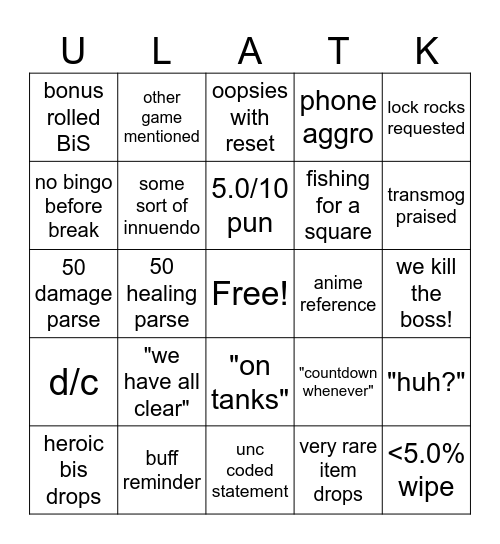 | U | L | A | T | K |
|---|---|---|---|---|
| bonus rolled BiS | other game mentioned | oopsies with reset | phone aggro | lock rocks requested |
| no bingo before break | some sort of innuendo | 5.0/10 pun | fishing for a square | transmog praised |
| 50 damage parse | 50 healing parse | Free! | anime reference | we kill the boss! |
| d/c | "we have all clear" | "on tanks" | "countdown whenever" | "huh?" |
| heroic bis drops | buff reminder | unc coded statement | very rare item drops | <5.0% wipe |